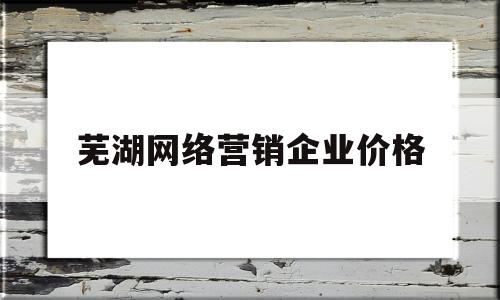 芜湖网络营销企业价格